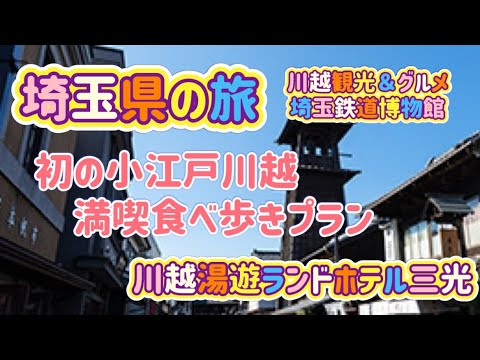 埼玉県の旅

川越観光＆グルメ
埼玉鉄道博物館

初の小江戸川越
満喫食べ歩きプラン

川越湯遊ランドホテル三光